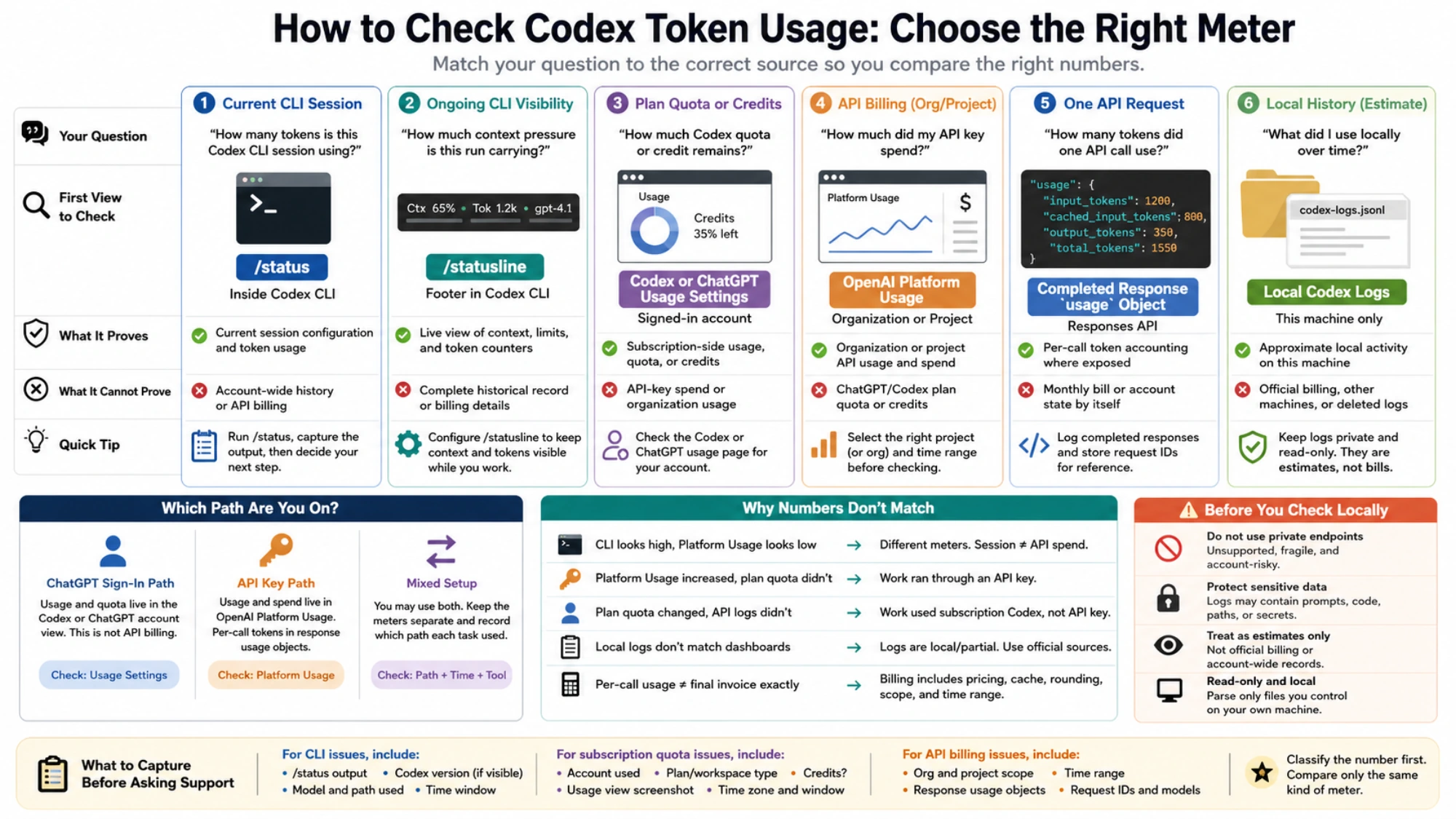 How to Check Codex Token Usage: Choose the Right Meter

Match your question to the correct source so you compare the right numbers.

Your Question

First View to Check

What It Proves

What It Cannot Prove

Quick Tip

1 Current CLI Session

"How many tokens is this Codex CLI session using?"

>_

/status

Inside Codex CLI

Current session configuration and token usage

Account-wide history or API billing

Run /status, capture the output, then decide your next step.

2 Ongoing CLI Visibility

"How much context pressure is this run carrying?"

Ctx 65% • Tok 1.2k • gpt-4.1

/statusline

Footer in Codex CLI

Live view of context, limits, and token counters

Complete historical record or billing details

Configure /statusline to keep context and tokens visible while you work.

3 Plan Quota or Credits

"How much Codex quota or credit remains?"

Usage

Credits 35% left

Codex or ChatGPT Usage Settings

Signed-in account

Subscription-side usage, quota, or credits

API-key spend or organization usage

Check the Codex or ChatGPT usage page for your account.

4 API Billing (Org/Project)

"How much did my API key spend?"

Platform Usage

$

OpenAI Platform Usage

Organization or Project

Organization or project API usage and spend

ChatGPT/Codex plan quota or credits

Select the right project (or org) and time range before checking.

5 One API Request

"How many tokens did one API call use?"

"usage": {
"input_tokens": 1200,
"cached_input_tokens": 800,
"output_tokens": 350,
"total_tokens": 1550
}

Completed Response `usage` Object

Responses API

Per-call token accounting where exposed

Monthly bill or account state by itself

Log completed responses and store request IDs for reference.

6 Local History (Estimate)

"What did I use locally over time?"

codex-logs.jsonl

Local Codex Logs

This machine only

Approximate local activity on this machine

Official billing, other machines, or deleted logs

Keep logs private and read-only. They are estimates, not bills.

Which Path Are You On?

ChatGPT Sign-In Path

Usage and quota live in the Codex or ChatGPT account view. This is not API billing.

Check: Usage Settings

API Key Path

Usage and spend live in OpenAI Platform Usage. Per-call tokens in response usage objects.

Check: Platform Usage

Mixed Setup

You may use both. Keep the meters separate and record which path each task used.

Check: Path + Time + Tool

Why Numbers Don't Match

CLI looks high, Platform Usage looks low → Different meters. Session ≠ API spend.

Platform Usage increased, plan quota didn't → Work ran through an API key.

Plan quota changed, API logs didn't → Work used subscription Codex, not API key.

Local logs don't match dashboards → Logs are local/partial. Use official sources.

Per-call usage ≠ final invoice exactly → Billing includes pricing, cache, rounding, scope, and time range.

Before You Check Locally

Do not use private endpoints
Unsupported, fragile, and account-risky.

Protect sensitive data
Logs may contain prompts, code, paths, or secrets.

Treat as estimates only
Not official billing or account-wide records.

Read-only and local
Parse only files you control on your own machine.

What to Capture Before Asking Support

For CLI issues, include:
• /status output • Codex version (if visible)
• Model and path used • Time window

For subscription quota issues, include:
• Account used • Plan/workspace type • Credits?
• Usage view screenshot • Time zone and window

For API billing issues, include:
• Org and project scope • Time range
• Response usage objects • Request IDs and models

Classify the number first. Compare only the same kind of meter.